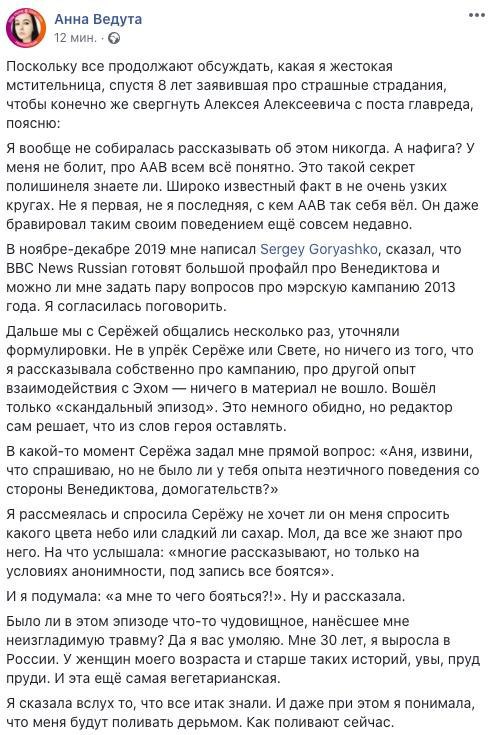 Анна Ведута
12 мин. · 

Поскольку все продолжают обсуждать, какая я жестокая мстительница, спустя 8 лет заявившая про страшные страдания, чтобы конечно же свергнуть Алексея Алексеевича с поста главреда, поясню:

Я вообще не собиралась рассказывать об этом никогда. А нафига? У меня не болит, про ААВ всем всё понятно. Это такой секрет полишинеля знаете ли. Широко известный факт в не очень узких кругах. Не я первая, не я последняя, с кем ААВ так себя вёл. Он даже бравировал таким своим поведением ещё совсем недавно.

В ноябре-декабре 2019 мне написал Sergey Goryashko, сказал, что BBC News Russian готовят большой профайл про Венедиктова и можно ли мне задать пару вопросов про мэрскую кампанию 2013 года. Я согласилась поговорить.

Дальше мы с Серёжей общались несколько раз, уточняли формулировки. Не в упрёк Серёже или Свете, но ничего из того, что я рассказывала собственно про кампанию, про другой опыт взаимодействия с Эхом — ничего в материал не вошло. Вошёл только «скандальный эпизод». Это немного обидно, но редактор сам решает, что из слов героя оставлять.

В какой-то момент Серёжа задал мне прямой вопрос: «Аня, извини, что спрашиваю, но не было ли у тебя опыта неэтичного поведения со стороны Венедиктова, домогательств?»

Я рассмеялась и спросила Серёжу не хочет ли он меня спросить какого цвета небо или сладкий ли сахар. Мол, да все же знают про него. На что услышала: «многие рассказывают, но только на условиях анонимности, под запись все боятся».

И я подумала: «а мне то чего бояться?!». Ну и рассказала.

Было ли в этом эпизоде что-то чудовищное, нанёсшее мне неизгладимую травму? Да я вас умоляю. Мне 30 лет, я выросла в России. У женщин моего возраста и старше таких историй, увы, пруд пруди. И эта ещё самая вегетарианская.

Я сказала вслух то, что все итак знали. И даже при этом я понимала, что меня будут поливать дерьмом. Как поливают сейчас.